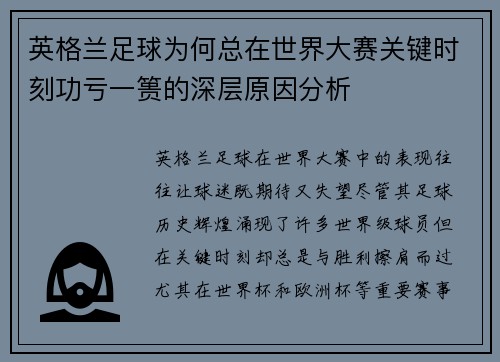 英格兰足球为何总在世界大赛关键时刻功亏一篑的深层原因分析

英格兰足球在世界大赛中的表现往往让球迷既期待又失望尽管其足球历史辉煌涌现了许多世界级球员但在关键时刻却总是与胜利擦肩而过尤其在世界杯和欧洲杯等重要赛事